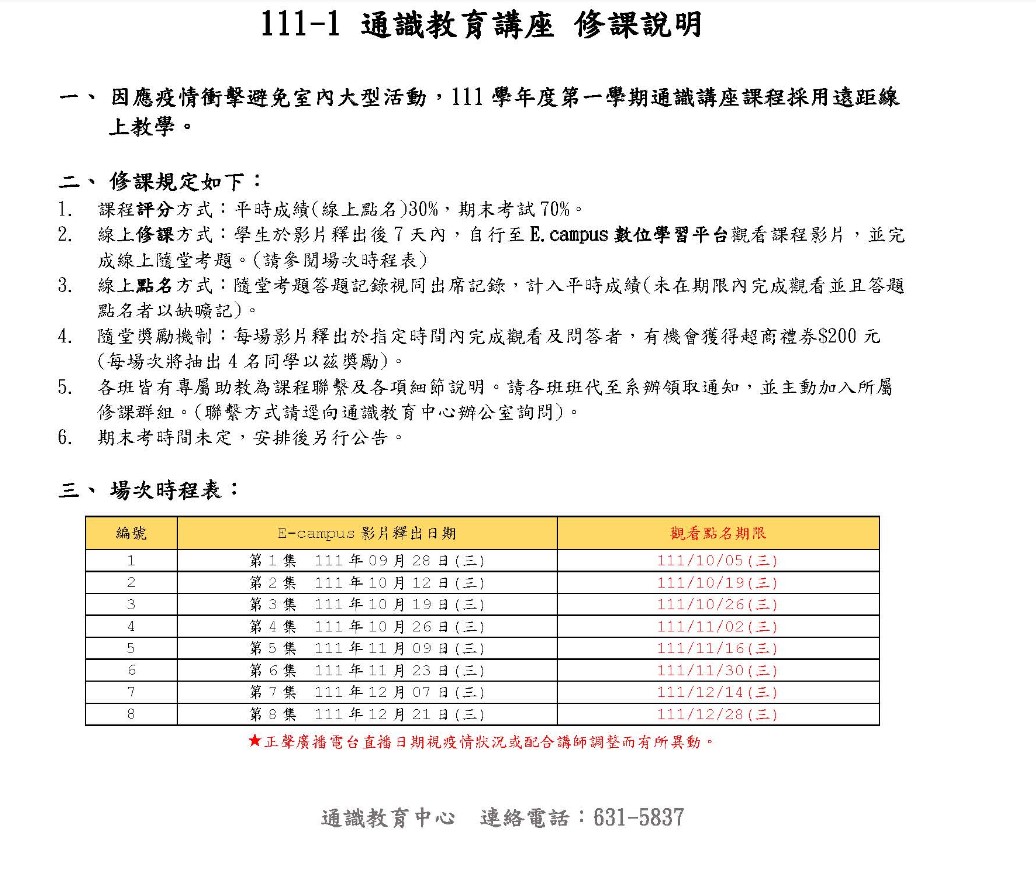 111-1 通識教育講座 修課說明

一、 因應疫情衝擊避免室內大型活動，111 學年度第一學期通識講座課程採用遠距線上教學。

二、 修課規定如下：
1. 課程評分方式：平時成績(線上點名)30%，期末考試 70%。
2. 線上修課方式：學生於影片釋出後 7 天內，自行至 E.campus 數位學習平台觀看課程影片，並完成線上隨堂考題。(請參閱場次時程表)
3. 線上點名方式：隨堂考題答題記錄視同出席記錄，計入平時成績(未在期限內完成觀看並且答題點名者以缺曠記)。
4. 隨堂獎勵機制：每場影片釋出於指定時間內完成觀看及問答者，有機會獲得超商禮券$200 元(每場次將抽出 4 名同學以茲獎勵)。
5. 各班皆有專屬助教為課程聯繫及各項細節說明。請各班班代至系辦領取通知，並主動加入所屬修課群組。(聯繫方式請逕向通識教育中心辦公室詢問)。
6. 期末考時間未定，安排後另行公告。

三、 場次時程表：

| 編號 | E-campus 影片釋出日期 | 觀看點名期限 |
|---|---|---|
| 1 | 第 1 集 111 年 09 月 28 日(三) | 111/10/05(三) |
| 2 | 第 2 集 111 年 10 月 12 日(三) | 111/10/19(三) |
| 3 | 第 3 集 111 年 10 月 19 日(三) | 111/10/26(三) |
| 4 | 第 4 集 111 年 10 月 26 日(三) | 111/11/02(三) |
| 5 | 第 5 集 111 年 11 月 09 日(三) | 111/11/16(三) |
| 6 | 第 6 集 111 年 11 月 23 日(三) | 111/11/30(三) |
| 7 | 第 7 集 111 年 12 月 07 日(三) | 111/12/14(三) |
| 8 | 第 8 集 111 年 12 月 21 日(三) | 111/12/28(三) |

★正聲廣播電台直播日期視疫情狀況或配合講師調整而有所異動。

通識教育中心 連絡電話：631-5837